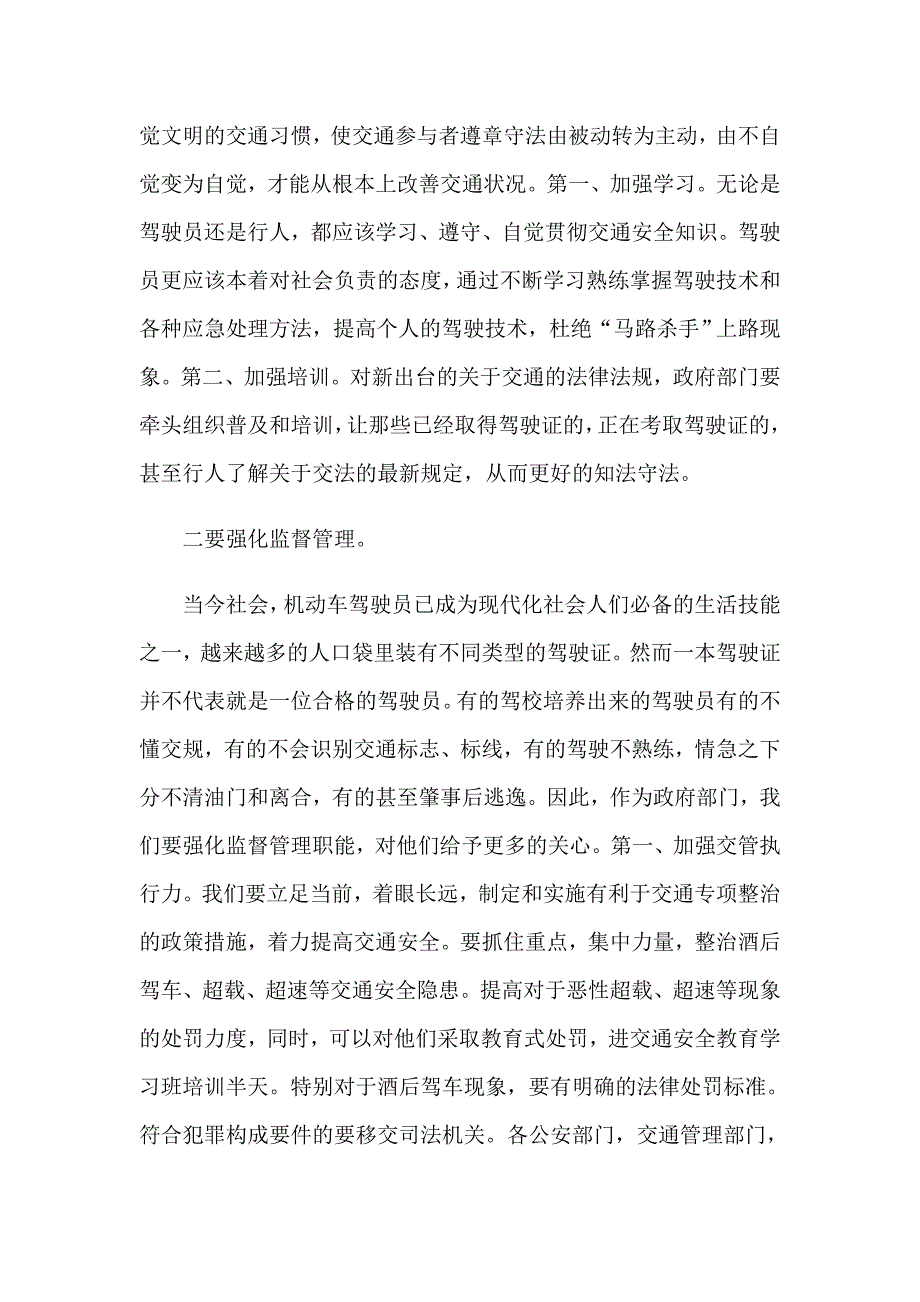 觉文明的交通习惯，使交通参与者遵章守法由被动转为主动，由不自觉变为自觉，才能从根本上改善交通状况。第一、加强学习。无论是驾驶员还是行人，都应该学习、遵守、自觉贯彻交通安全知识。驾驶员更应该本着对社会负责的态度，通过不断学习熟练掌握驾驶技术和各种应急处理方法，提高个人的驾驶技术，杜绝“马路杀手”上路现象。第二、加强培训。对新出台的关于交通的法律法规，政府部门要牵头组织普及和培训，让那些已经取得驾驶证的，正在考取驾驶证的，甚至行人了解关于交法的最新规定，从而更好的知法守法。

二要强化监督管理。

当今社会，机动车驾驶员已成为现代化社会人们必备的生活技能之一，越来越多的人口袋里装有不同类型的驾驶证。然而一本驾驶证并不代表就是一位合格的驾驶员。有的驾校培养出来的驾驶员有的不懂交规，有的不会识别交通标志、标线，有的驾驶不熟练，情急之下分不清油门和离合，有的甚至肇事后逃逸。因此，作为政府部门，我们要强化监督管理职能，对他们给予更多的关心。第一、加强交管执行力。我们要立足当前，着眼长远，制定和实施有利于交通专项整治的政策措施，着力提高交通安全。要抓住重点，集中力量，整治酒后驾车、超载、超速等交通安全隐患。提高对于恶性超载、超速等现象的处罚力度，同时，可以对他们采取教育式处罚，进交通安全教育学习班培训半天。特别对于酒后驾车现象，要有明确的法律处罚标准。符合犯罪构成要件的要移交司法机关。各公安部门，交通管理部门，